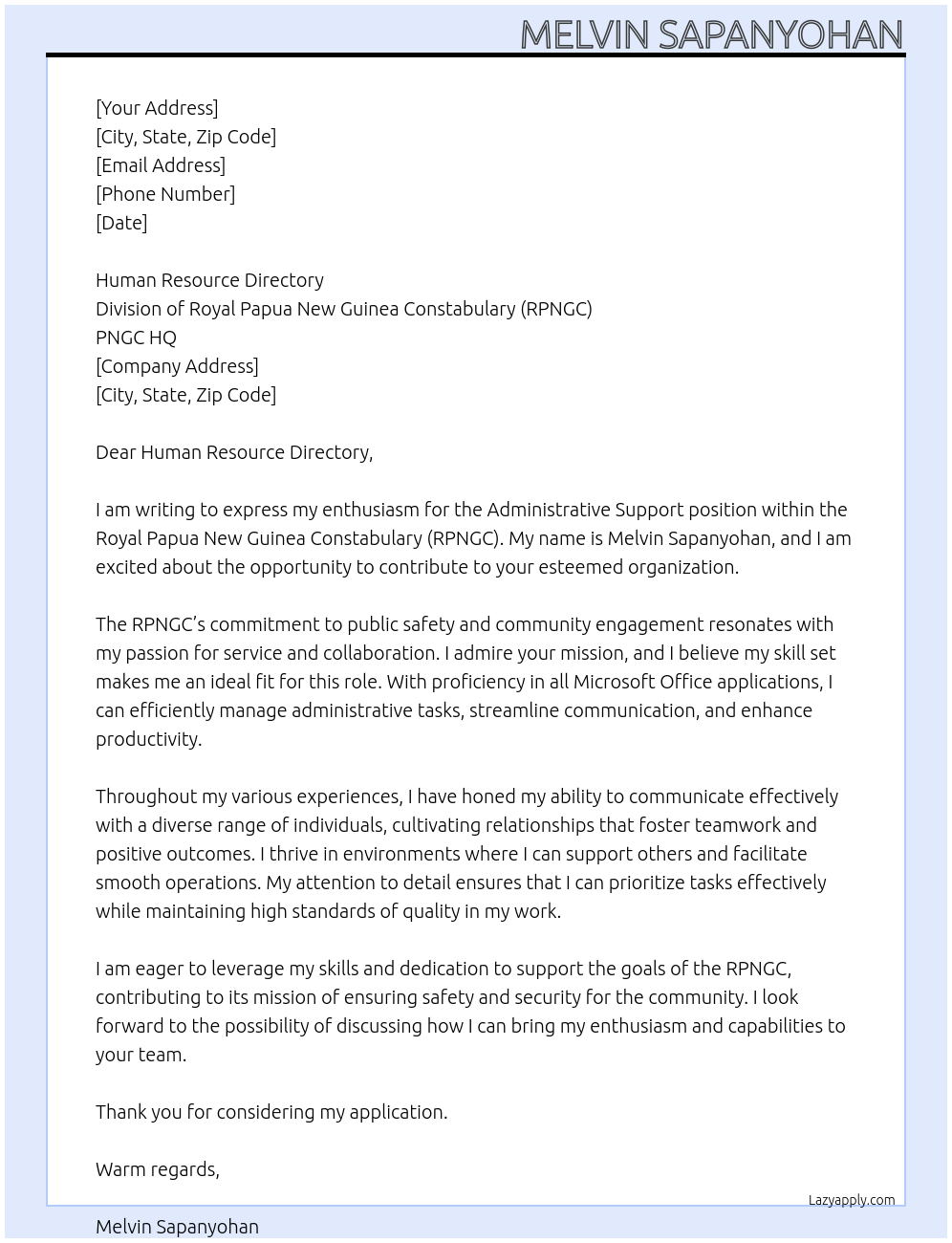 MELVIN SAPANYOHAN

[Your Address]
[City, State, Zip Code]
[Email Address]
[Phone Number]
[Date]

Human Resource Directory
Division of Royal Papua New Guinea Constabulary (RPNGC)
PNGC HQ
[Company Address]
[City, State, Zip Code]

Dear Human Resource Directory,

I am writing to express my enthusiasm for the Administrative Support position within the Royal Papua New Guinea Constabulary (RPNGC). My name is Melvin Sapanyohan, and I am excited about the opportunity to contribute to your esteemed organization.

The RPNGC's commitment to public safety and community engagement resonates with my passion for service and collaboration. I admire your mission, and I believe my skill set makes me an ideal fit for this role. With proficiency in all Microsoft Office applications, I can efficiently manage administrative tasks, streamline communication, and enhance productivity.

Throughout my various experiences, I have honed my ability to communicate effectively with a diverse range of individuals, cultivating relationships that foster teamwork and positive outcomes. I thrive in environments where I can support others and facilitate smooth operations. My attention to detail ensures that I can prioritize tasks effectively while maintaining high standards of quality in my work.

I am eager to leverage my skills and dedication to support the goals of the RPNGC, contributing to its mission of ensuring safety and security for the community. I look forward to the possibility of discussing how I can bring my enthusiasm and capabilities to your team.

Thank you for considering my application.

Warm regards,

Lazyapply.com

Melvin Sapanyohan